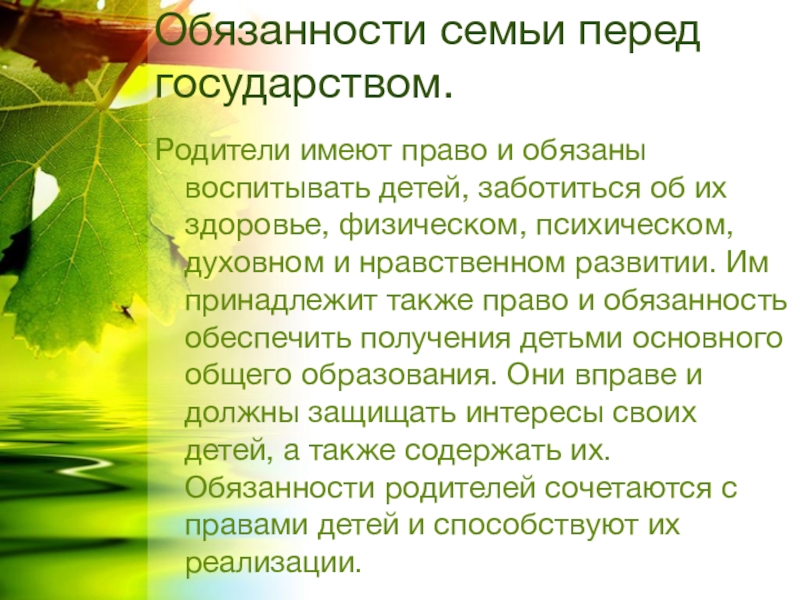 Обязанности семьи перед государством.

Родители имеют право и обязаны воспитывать детей, заботиться об их здоровье, физическом, психическом, духовном и нравственном развитии. Им принадлежит также право и обязанность обеспечить получения детьми основного общего образования. Они вправе и должны защищать интересы своих детей, а также содержать их. Обязанности родителей сочетаются с правами детей и способствуют их реализации.